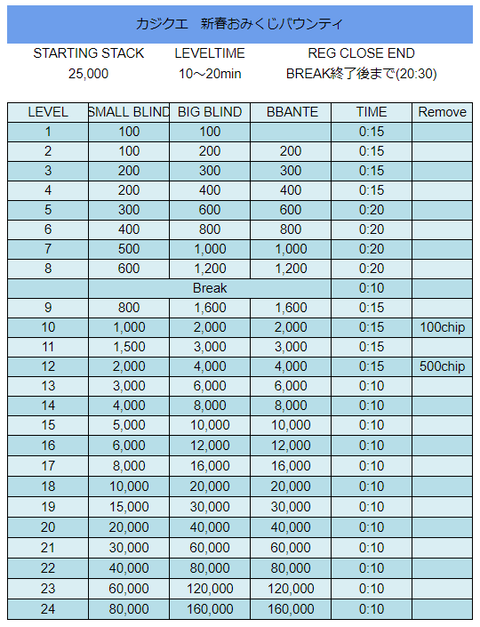 カジクエ　新春おみくじバウンティ

| STARTING STACK | LEVELTIME | REG CLOSE END |
|---|---|---|
| 25,000 | 10～20min | BREAK終了後まで(20:30) |

| LEVEL | SMALL BLIND | BIG BLIND | BBANTE | TIME | Remove |
|---|---|---|---|---|---|
| 1 | 100 | 100 | | 0:15 | |
| 2 | 100 | 200 | 200 | 0:15 | |
| 3 | 200 | 300 | 300 | 0:15 | |
| 4 | 200 | 400 | 400 | 0:15 | |
| 5 | 300 | 600 | 600 | 0:20 | |
| 6 | 400 | 800 | 800 | 0:20 | |
| 7 | 500 | 1,000 | 1,000 | 0:20 | |
| 8 | 600 | 1,200 | 1,200 | 0:20 | |
| | Break | | | 0:10 | |
| 9 | 800 | 1,600 | 1,600 | 0:15 | |
| 10 | 1,000 | 2,000 | 2,000 | 0:15 | 100chip |
| 11 | 1,500 | 3,000 | 3,000 | 0:15 | |
| 12 | 2,000 | 4,000 | 4,000 | 0:15 | 500chip |
| 13 | 3,000 | 6,000 | 6,000 | 0:10 | |
| 14 | 4,000 | 8,000 | 8,000 | 0:10 | |
| 15 | 5,000 | 10,000 | 10,000 | 0:10 | |
| 16 | 6,000 | 12,000 | 12,000 | 0:10 | |
| 17 | 8,000 | 16,000 | 16,000 | 0:10 | |
| 18 | 10,000 | 20,000 | 20,000 | 0:10 | |
| 19 | 15,000 | 30,000 | 30,000 | 0:10 | |
| 20 | 20,000 | 40,000 | 40,000 | 0:10 | |
| 21 | 30,000 | 60,000 | 60,000 | 0:10 | |
| 22 | 40,000 | 80,000 | 80,000 | 0:10 | |
| 23 | 60,000 | 120,000 | 120,000 | 0:10 | |
| 24 | 80,000 | 160,000 | 160,000 | 0:10 | |